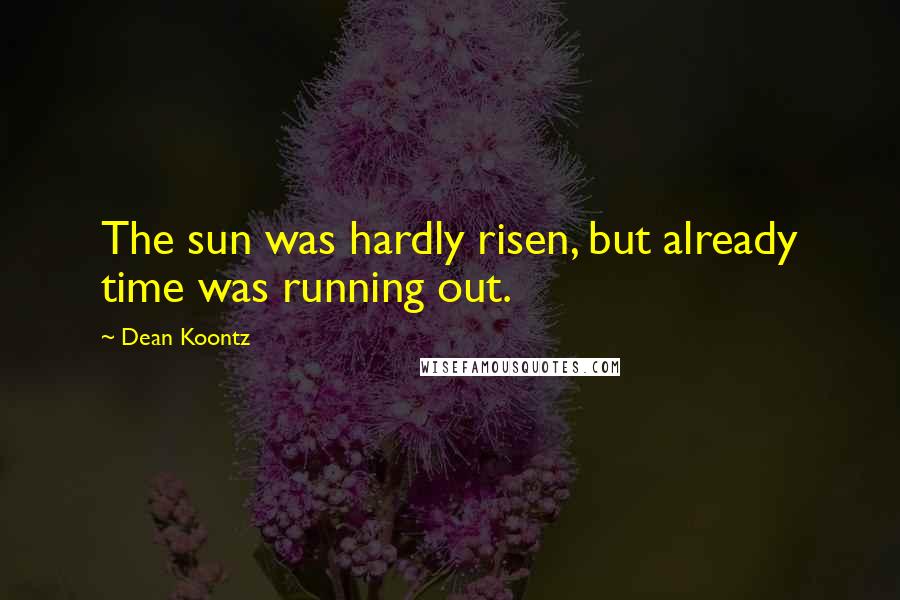 The sun was hardly risen, but already time was running out.

~ Dean Koontz

WISEFAMOUSQUOTES.COM